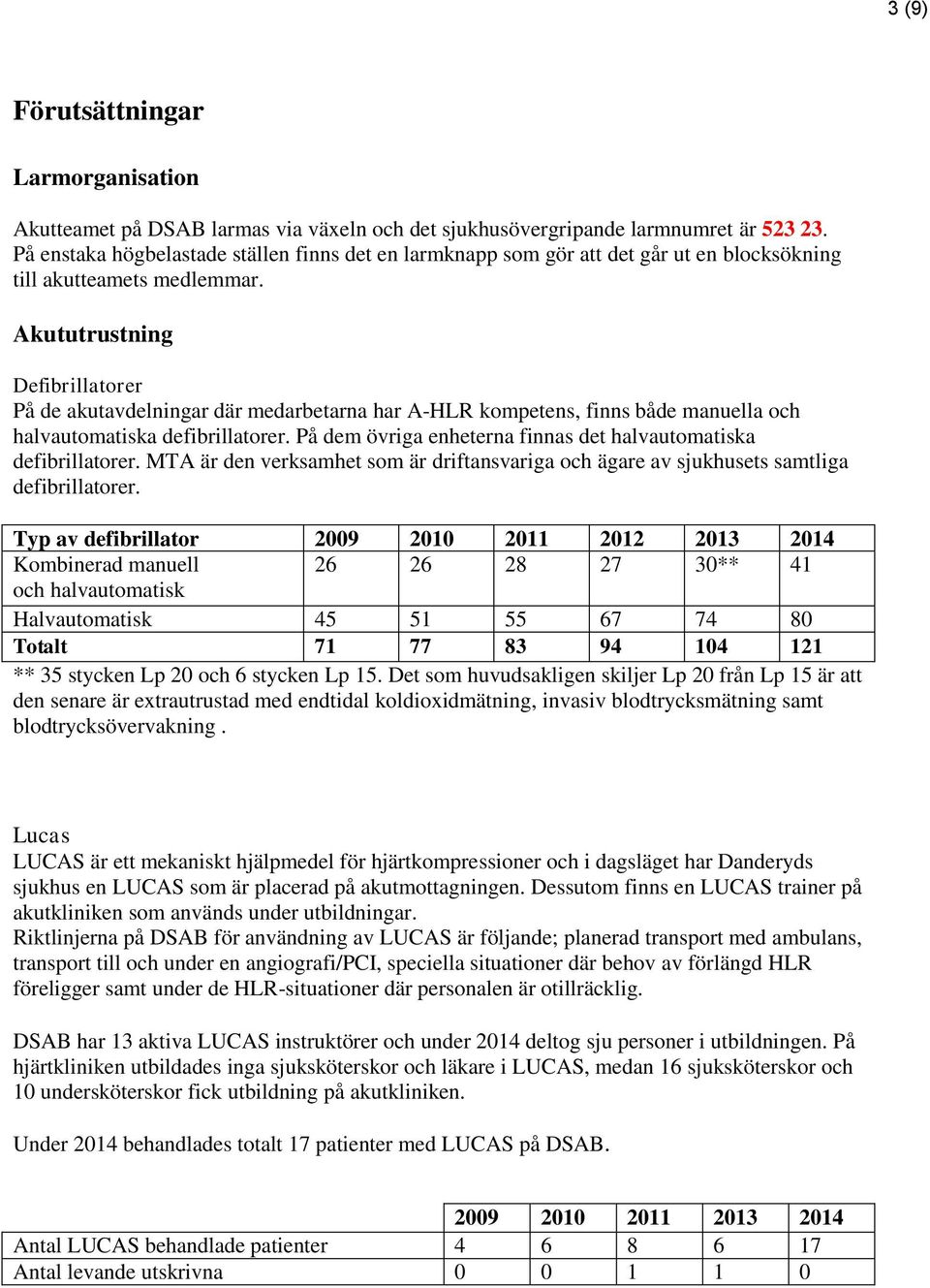 3 (9)

Förutsättningar

Larmorganisation

Akutteamet på DSAB larmas via växeln och det sjukhusövergripande larmnumret är 523 23. På enstaka högbelastade ställen finns det en larmknapp som gör att det går ut en blocksökning till akutteamets medlemmar.

Akututrustning

Defibrillatorer
På de akutavdelningar där medarbetarna har A-HLR kompetens, finns både manuella och halvautomatiska defibrillatorer. På dem övriga enheterna finnas det halvautomatiska defibrillatorer. MTA är den verksamhet som är driftansvariga och ägare av sjukhusets samtliga defibrillatorer.

| Typ av defibrillator | 2009 | 2010 | 2011 | 2012 | 2013 | 2014 |
|---|---|---|---|---|---|---|
| Kombinerad manuell och halvautomatisk | 26 | 26 | 28 | 27 | 30** | 41 |
| Halvautomatisk | 45 | 51 | 55 | 67 | 74 | 80 |
| Totalt | 71 | 77 | 83 | 94 | 104 | 121 |

** 35 stycken Lp 20 och 6 stycken Lp 15. Det som huvudsakligen skiljer Lp 20 från Lp 15 är att den senare är extrautrustad med endtidal koldioxidmätning, invasiv blodtrycksmätning samt blodtrycksövervakning .

Lucas
LUCAS är ett mekaniskt hjälpmedel för hjärtkompressioner och i dagsläget har Danderyds sjukhus en LUCAS som är placerad på akutmottagningen. Dessutom finns en LUCAS trainer på akutkliniken som används under utbildningar.
Riktlinjerna på DSAB för användning av LUCAS är följande; planerad transport med ambulans, transport till och under en angiografi/PCI, speciella situationer där behov av förlängd HLR föreligger samt under de HLR-situationer där personalen är otillräcklig.

DSAB har 13 aktiva LUCAS instruktörer och under 2014 deltog sju personer i utbildningen. På hjärtkliniken utbildades inga sjuksköterskor och läkare i LUCAS, medan 16 sjuksköterskor och 10 undersköterskor fick utbildning på akutkliniken.

Under 2014 behandlades totalt 17 patienter med LUCAS på DSAB.

| | 2009 | 2010 | 2011 | 2013 | 2014 |
|---|---|---|---|---|---|
| Antal LUCAS behandlade patienter | 4 | 6 | 8 | 6 | 17 |
| Antal levande utskrivna | 0 | 0 | 1 | 1 | 0 |